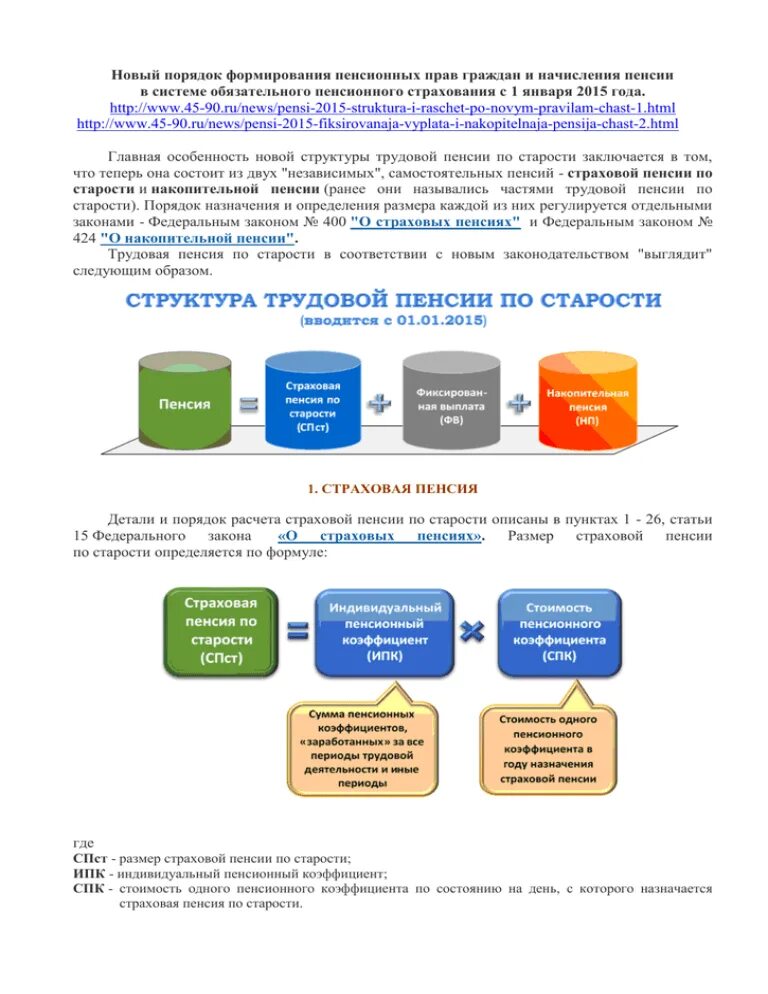 Новый порядок формирования пенсионных прав граждан и начисления пенсии в системе обязательного пенсионного страхования с 1 января 2015 года.
http://www.45-90.ru/news/pensi-2015-struktura-i-raschet-po-novym-pravilam-chast-1.html
http://www.45-90.ru/news/pensi-2015-fiksirovanaja-vyplata-i-nakopitelnaja-pensija-chast-2.html

Главная особенность новой структуры трудовой пенсии по старости заключается в том, что теперь она состоит из двух "независимых", самостоятельных пенсий - страховой пенсии по старости и накопительной пенсии (ранее они назывались частями трудовой пенсии по старости). Порядок назначения и определения размера каждой из них регулируется отдельными законами - Федеральным законом № 400 "О страховых пенсиях" и Федеральным законом № 424 "О накопительной пенсии".

Трудовая пенсия по старости в соответствии с новым законодательством "выглядит" следующим образом.

СТРУКТУРА ТРУДОВОЙ ПЕНСИИ ПО СТАРОСТИ
(вводится с 01.01.2015)

Пенсия = Страховая пенсия по старости (СПст) + Фиксированная выплата (ФВ) + Накопительная пенсия (НП)

1. СТРАХОВАЯ ПЕНСИЯ

Детали и порядок расчета страховой пенсии по старости описаны в пунктах 1 - 26, статьи 15 Федерального закона «О страховых пенсиях». Размер страховой пенсии по старости определяется по формуле:

Страховая пенсия по старости (СПст) = Индивидуальный пенсионный коэффициент (ИПК) × Стоимость пенсионного коэффициента (СПК)

Сумма пенсионных коэффициентов, «заработанных» за все периоды трудовой деятельности и иные периоды

Стоимость одного пенсионного коэффициента в году назначения страховой пенсии

где
СПст - размер страховой пенсии по старости;
ИПК - индивидуальный пенсионный коэффициент;
СПК - стоимость одного пенсионного коэффициента по состоянию на день, с которого назначается страховая пенсия по старости.